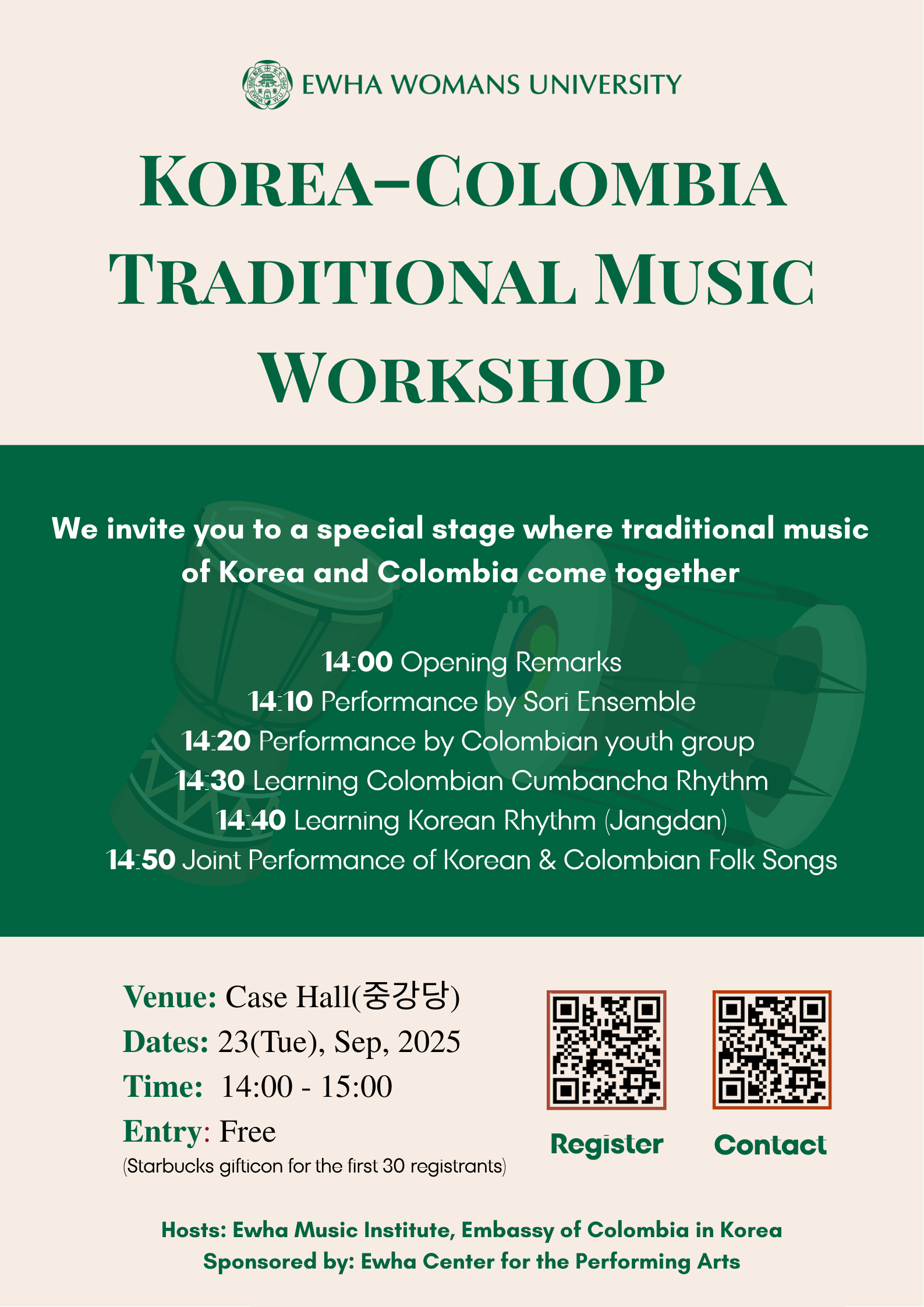 EWHA WOMANS UNIVERSITY

KOREA–COLOMBIA TRADITIONAL MUSIC WORKSHOP

We invite you to a special stage where traditional music of Korea and Colombia come together

14:00 Opening Remarks
14:10 Performance by Sori Ensemble
14:20 Performance by Colombian youth group
14:30 Learning Colombian Cumbancha Rhythm
14:40 Learning Korean Rhythm (Jangdan)
14:50 Joint Performance of Korean & Colombian Folk Songs

Venue: Case Hall(중강당)
Dates: 23(Tue), Sep, 2025
Time: 14:00 - 15:00
Entry: Free
(Starbucks gifticon for the first 30 registrants)

Register

Contact

Hosts: Ewha Music Institute, Embassy of Colombia in Korea
Sponsored by: Ewha Center for the Performing Arts